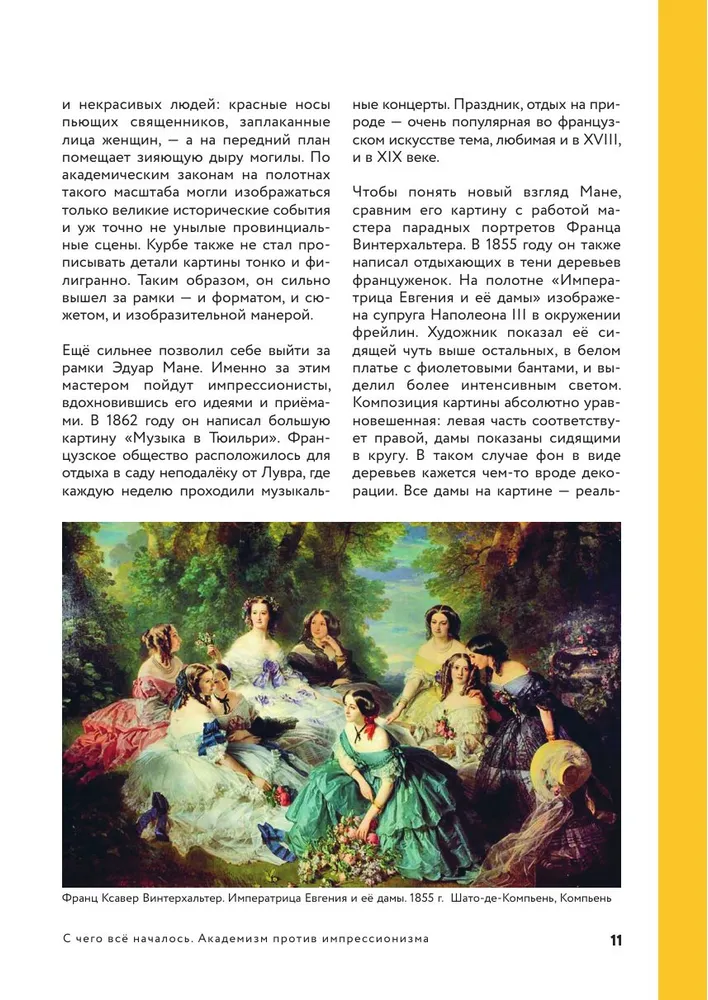 и некрасивых людей: красные носы пьющих священников, заплаканные лица женщин, — а на передний план помещает зияющую дыру могилы. По академическим законам на полотнах такого масштаба могли изображаться только великие исторические события и уж точно не унылые провинциальные сцены. Курбе также не стал прописывать детали картины тонко и филигранно. Таким образом, он сильно вышел за рамки — и форматом, и сюжетом, и изобразительной манерой.

Ещё сильнее позволил себе выйти за рамки Эдуар Мане. Именно за этим мастером пойдут импрессионисты, вдохновившись его идеями и приёмами. В 1862 году он написал большую картину «Музыка в Тюильри». Французское общество расположилось для отдыха в саду неподалёку от Лувра, где каждую неделю проходили музыкальные концерты. Праздник, отдых на природе — очень популярная во французском искусстве тема, любимая и в XVIII, и в XIX веке.

Чтобы понять новый взгляд Мане, сравним его картину с работой мастера парадных портретов Франца Винтерхальтера. В 1855 году он также написал отдыхающих в тени деревьев француженок. На полотне «Императрица Евгения и её дамы» изображена супруга Наполеона III в окружении фрейлин. Художник показал её сидящей чуть выше остальных, в белом платье с фиолетовыми бантами, и выделил более интенсивным светом. Композиция картины абсолютно уравновешенная: левая часть соответствует правой, дамы показаны сидящими в кругу. В таком случае фон в виде деревьев кажется чем-то вроде декорации. Все дамы на картине — реаль-

Франц Ксавер Винтерхальтер. Императрица Евгения и её дамы. 1855 г. Шато-де-Компьень, Компьень

С чего всё началось. Академизм против импрессионизма

11